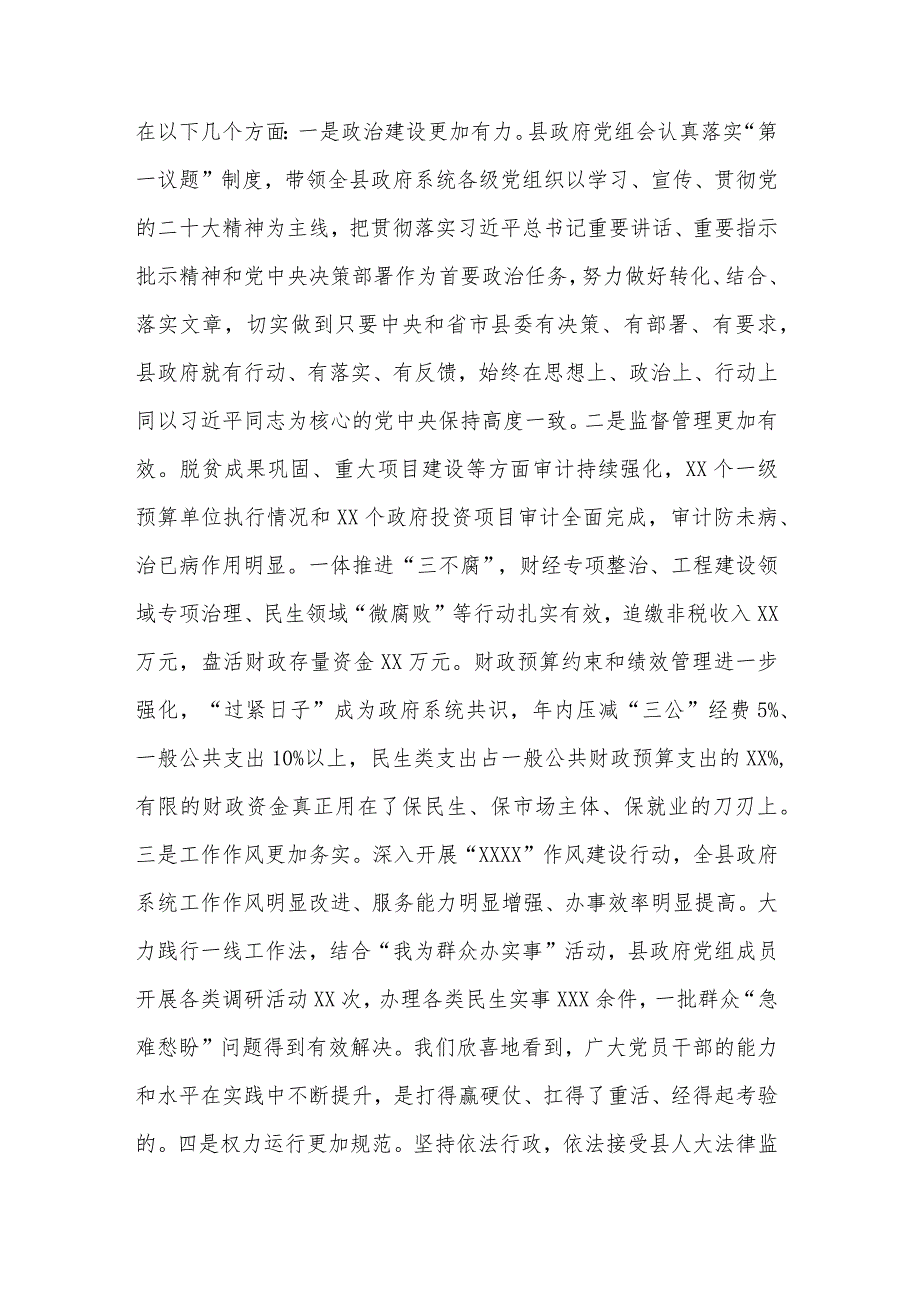 在以下几个方面：一是政治建设更加有力。县政府党组会认真落实“第一议题”制度，带领全县政府系统各级党组织以学习、宣传、贯彻党的二十大精神为主线，把贯彻落实习近平总书记重要讲话、重要指示批示精神和党中央决策部署作为首要政治任务，努力做好转化、结合、落实文章，切实做到只要中央和省市县委有决策、有部署、有要求，县政府就有行动、有落实、有反馈，始终在思想上、政治上、行动上同以习近平同志为核心的党中央保持高度一致。二是监督管理更加有效。脱贫成果巩固、重大项目建设等方面审计持续强化，XX个一级预算单位执行情况和XX个政府投资项目审计全面完成，审计防未病、治已病作用明显。一体推进“三不腐”，财经专项整治、工程建设领域专项治理、民生领域“微腐败”等行动扎实有效，追缴非税收入XX万元，盘活财政存量资金XX万元。财政预算约束和绩效管理进一步强化，“过紧日子”成为政府系统共识，年内压减“三公”经费5%、一般公共支出10%以上，民生类支出占一般公共财政预算支出的XX%，有限的财政资金真正用在了保民生、保市场主体、保就业的刀刃上。三是工作作风更加务实。深入开展“XXXX”作风建设行动，全县政府系统工作作风明显改进、服务能力明显增强、办事效率明显提高。大力践行一线工作法，结合“我为群众办实事”活动，县政府党组成员开展各类调研活动XX次，办理各类民生实事XXX余件，一批群众“急难愁盼”问题得到有效解决。我们欣喜地看到，广大党员干部的能力和水平在实践中不断提升，是打得赢硬仗、扛得了重活、经得起考验的。四是权力运行更加规范。坚持依法行政，依法接受县人大法律监